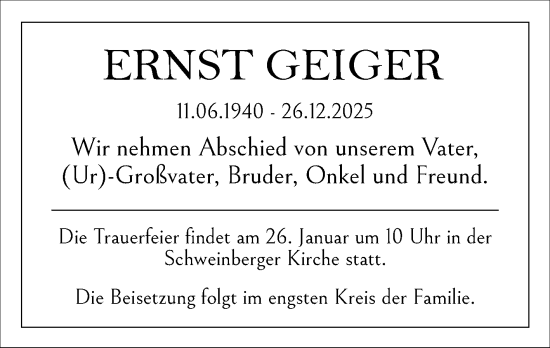 ERNST GEIGER

11.06.1940 - 26.12.2025

Wir nehmen Abschied von unserem Vater, (Ur)-Großvater, Bruder, Onkel und Freund.

Die Trauerfeier findet am 26. Januar um 10 Uhr in der Schweinberger Kirche statt.

Die Beisetzung folgt im engsten Kreis der Familie.